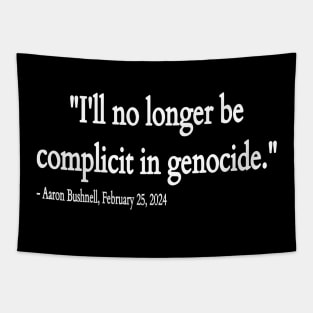 "I'll no longer be complicit in genocide."

- Aaron Bushnell, February 25, 2024